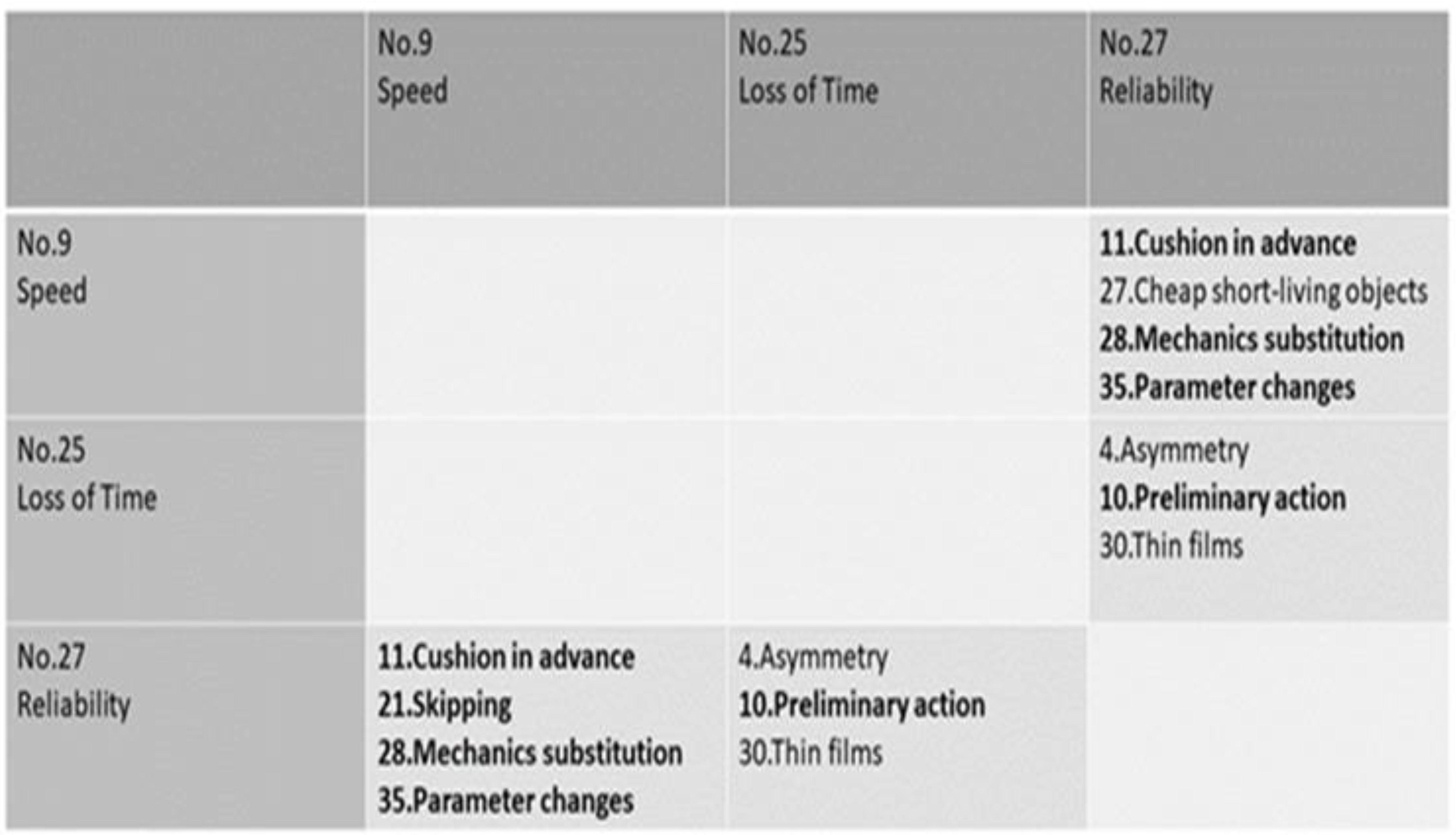 | | No.9 Speed | No.25 Loss of Time | No.27 Reliability |
|---|---|---|---|
| No.9 Speed | | | 11.Cushion in advance 27.Cheap short-living objects 28.Mechanics substitution 35.Parameter changes |
| No.25 Loss of Time | | | 4.Asymmetry 10.Preliminary action 30.Thin films |
| No.27 Reliability | 11.Cushion in advance 21.Skipping 28.Mechanics substitution 35.Parameter changes | 4.Asymmetry 10.Preliminary action 30.Thin films | |